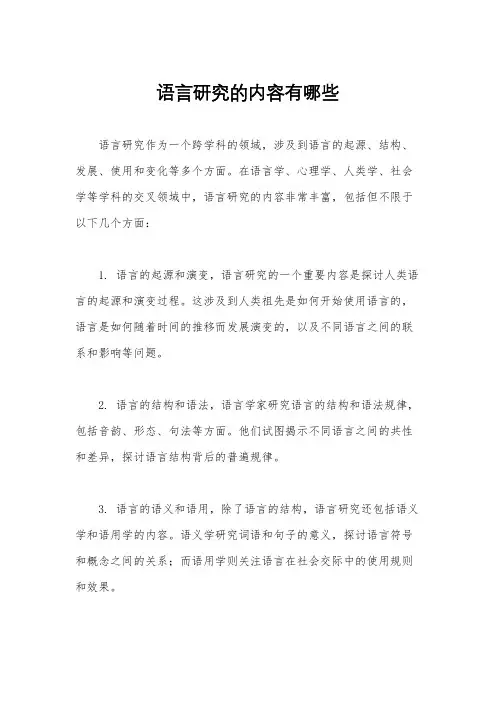 语言研究的内容有哪些

语言研究作为一个跨学科的领域，涉及到语言的起源、结构、发展、使用和变化等多个方面。在语言学、心理学、人类学、社会学等学科的交叉领域中，语言研究的内容非常丰富，包括但不限于以下几个方面：

1. 语言的起源和演变，语言研究的一个重要内容是探讨人类语言的起源和演变过程。这涉及到人类祖先是如何开始使用语言的，语言是如何随着时间的推移而发展演变的，以及不同语言之间的联系和影响等问题。

2. 语言的结构和语法，语言学家研究语言的结构和语法规律，包括音韵、形态、句法等方面。他们试图揭示不同语言之间的共性和差异，探讨语言结构背后的普遍规律。

3. 语言的语义和语用，除了语言的结构，语言研究还包括语义学和语用学的内容。语义学研究词语和句子的意义，探讨语言符号和概念之间的关系；而语用学则关注语言在社会交际中的使用规则和效果。